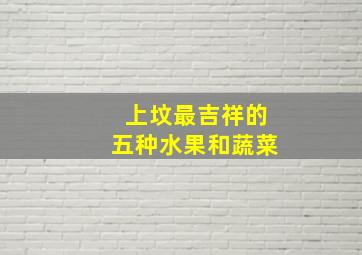 上坟最吉祥的
五种水果和蔬菜